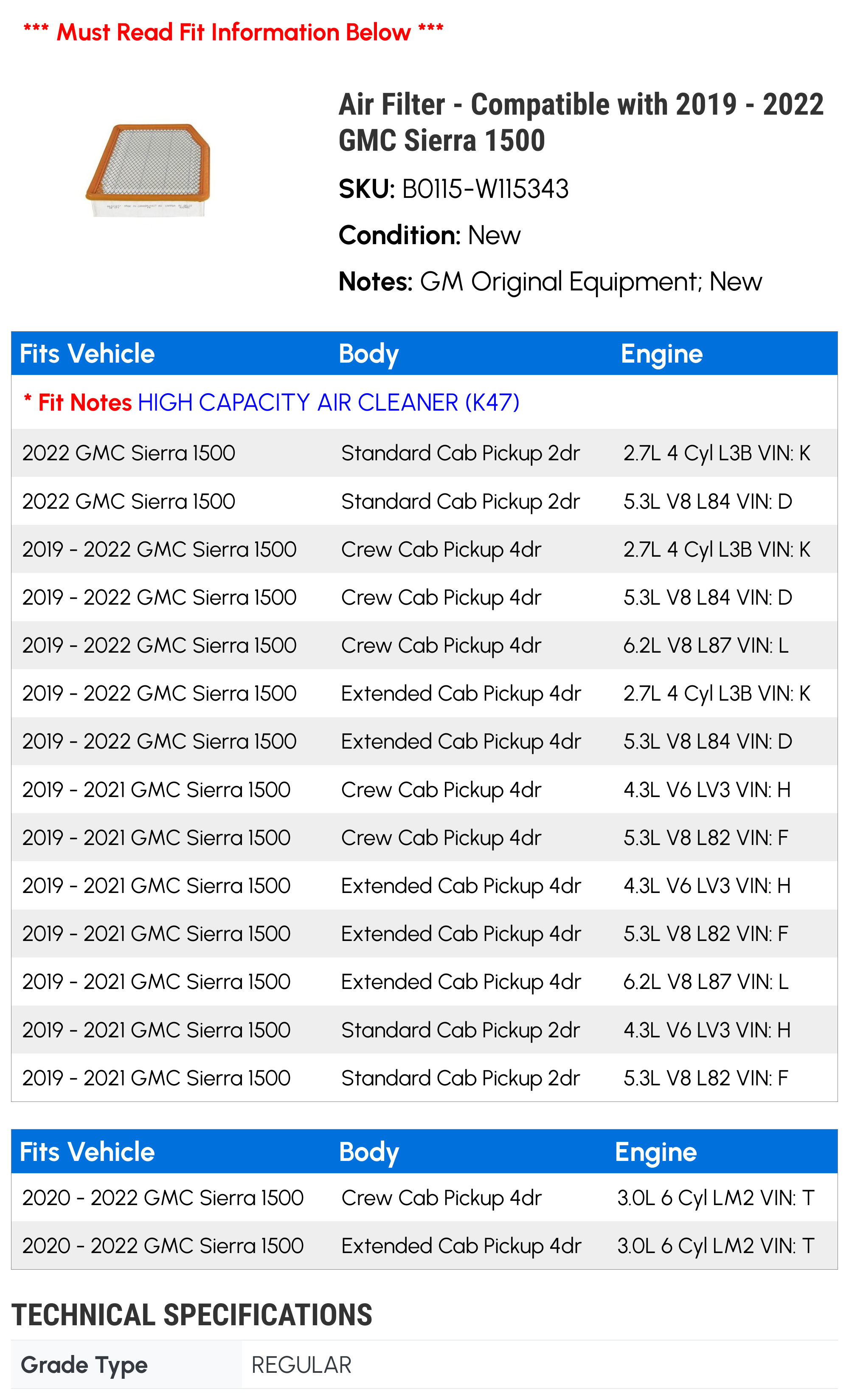 *** Must Read Fit Information Below ***

Air Filter - Compatible with 2019 - 2022 GMC Sierra 1500

SKU: B0115-W115343

Condition: New

Notes: GM Original Equipment; New

| Fits Vehicle | Body | Engine |
|---|---|---|
| * Fit Notes HIGH CAPACITY AIR CLEANER (K47) | | |
| 2022 GMC Sierra 1500 | Standard Cab Pickup 2dr | 2.7L 4 Cyl L3B VIN: K |
| 2022 GMC Sierra 1500 | Standard Cab Pickup 2dr | 5.3L V8 L84 VIN: D |
| 2019 - 2022 GMC Sierra 1500 | Crew Cab Pickup 4dr | 2.7L 4 Cyl L3B VIN: K |
| 2019 - 2022 GMC Sierra 1500 | Crew Cab Pickup 4dr | 5.3L V8 L84 VIN: D |
| 2019 - 2022 GMC Sierra 1500 | Crew Cab Pickup 4dr | 6.2L V8 L87 VIN: L |
| 2019 - 2022 GMC Sierra 1500 | Extended Cab Pickup 4dr | 2.7L 4 Cyl L3B VIN: K |
| 2019 - 2022 GMC Sierra 1500 | Extended Cab Pickup 4dr | 5.3L V8 L84 VIN: D |
| 2019 - 2021 GMC Sierra 1500 | Crew Cab Pickup 4dr | 4.3L V6 LV3 VIN: H |
| 2019 - 2021 GMC Sierra 1500 | Crew Cab Pickup 4dr | 5.3L V8 L82 VIN: F |
| 2019 - 2021 GMC Sierra 1500 | Extended Cab Pickup 4dr | 4.3L V6 LV3 VIN: H |
| 2019 - 2021 GMC Sierra 1500 | Extended Cab Pickup 4dr | 5.3L V8 L82 VIN: F |
| 2019 - 2021 GMC Sierra 1500 | Extended Cab Pickup 4dr | 6.2L V8 L87 VIN: L |
| 2019 - 2021 GMC Sierra 1500 | Standard Cab Pickup 2dr | 4.3L V6 LV3 VIN: H |
| 2019 - 2021 GMC Sierra 1500 | Standard Cab Pickup 2dr | 5.3L V8 L82 VIN: F |

| Fits Vehicle | Body | Engine |
|---|---|---|
| 2020 - 2022 GMC Sierra 1500 | Crew Cab Pickup 4dr | 3.0L 6 Cyl LM2 VIN: T |
| 2020 - 2022 GMC Sierra 1500 | Extended Cab Pickup 4dr | 3.0L 6 Cyl LM2 VIN: T |

TECHNICAL SPECIFICATIONS

Grade Type
REGULAR